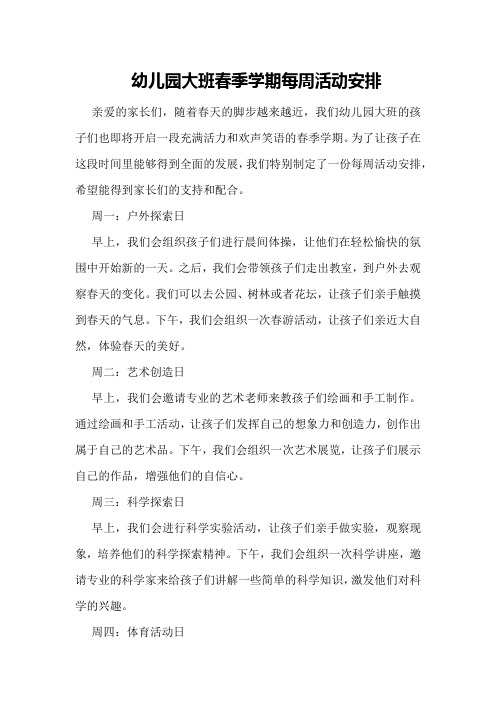 幼儿园大班春季学期每周活动安排

亲爱的家长们，随着春天的脚步越来越近，我们幼儿园大班的孩子们也即将开启一段充满活力和欢声笑语的春季学期。为了让孩子在这段时间里能够得到全面的发展，我们特别制定了一份每周活动安排，希望能得到家长们的支持和配合。

周一：户外探索日

早上，我们会组织孩子们进行晨间体操，让他们在轻松愉快的氛围中开始新的一天。之后，我们会带领孩子们走出教室，到户外去观察春天的变化。我们可以去公园、树林或者花坛，让孩子们亲手触摸到春天的气息。下午，我们会组织一次春游活动，让孩子们亲近大自然，体验春天的美好。

周二：艺术创造日

早上，我们会邀请专业的艺术老师来教孩子们绘画和手工制作。通过绘画和手工活动，让孩子们发挥自己的想象力和创造力，创作出属于自己的艺术品。下午，我们会组织一次艺术展览，让孩子们展示自己的作品，增强他们的自信心。

周三：科学探索日

早上，我们会进行科学实验活动，让孩子们亲手做实验，观察现象，培养他们的科学探索精神。下午，我们会组织一次科学讲座，邀请专业的科学家来给孩子们讲解一些简单的科学知识，激发他们对科学的兴趣。

周四：体育活动日